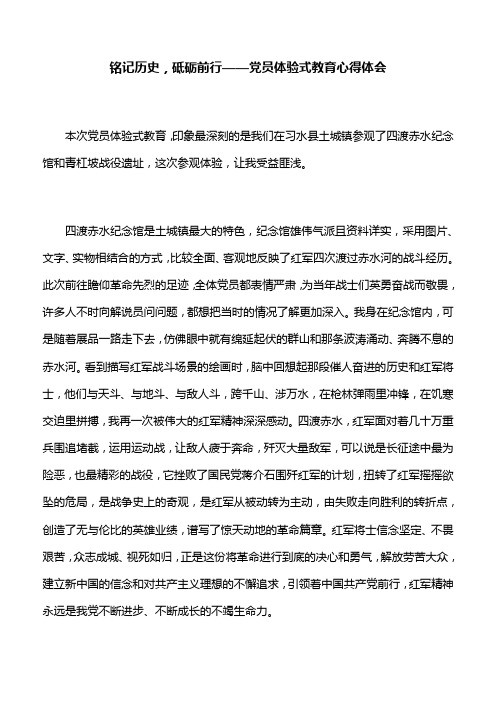 铭记历史，砥砺前行——党员体验式教育心得体会

本次党员体验式教育，印象最深刻的是我们在习水县土城镇参观了四渡赤水纪念馆和青杠坡战役遗址，这次参观体验，让我受益匪浅。

四渡赤水纪念馆是土城镇最大的特色，纪念馆雄伟气派且资料详实，采用图片、文字、实物相结合的方式，比较全面、客观地反映了红军四次渡过赤水河的战斗经历。此次前往瞻仰革命先烈的足迹，全体党员都表情严肃，为当年战士们英勇奋战而敬畏，许多人不时向解说员问问题，都想把当时的情况了解更加深入。我身在纪念馆内，可是随着展品一路走下去，仿佛眼中就有绵延起伏的群山和那条波涛涌动、奔腾不息的赤水河。看到描写红军战斗场景的绘画时，脑中回想起那段催人奋进的历史和红军将士，他们与天斗、与地斗、与敌人斗，跨千山、涉万水，在枪林弹雨里冲锋，在饥寒交迫里拼搏，我再一次被伟大的红军精神深深感动。四渡赤水，红军面对着几十万重兵围追堵截，运用运动战，让敌人疲于奔命，歼灭大量敌军，可以说是长征途中最为险恶，也最精彩的战役，它挫败了国民党蒋介石围歼红军的计划，扭转了红军摇摇欲坠的危局，是战争史上的奇观，是红军从被动转为主动，由失败走向胜利的转折点，创造了无与伦比的英雄业绩，谱写了惊天动地的革命篇章。红军将士信念坚定、不畏艰苦，众志成城、视死如归，正是这份将革命进行到底的决心和勇气，解放劳苦大众，建立新中国的信念和对共产主义理想的不懈追求，引领着中国共产党前行，红军精神永远是我党不断进步、不断成长的不竭生命力。